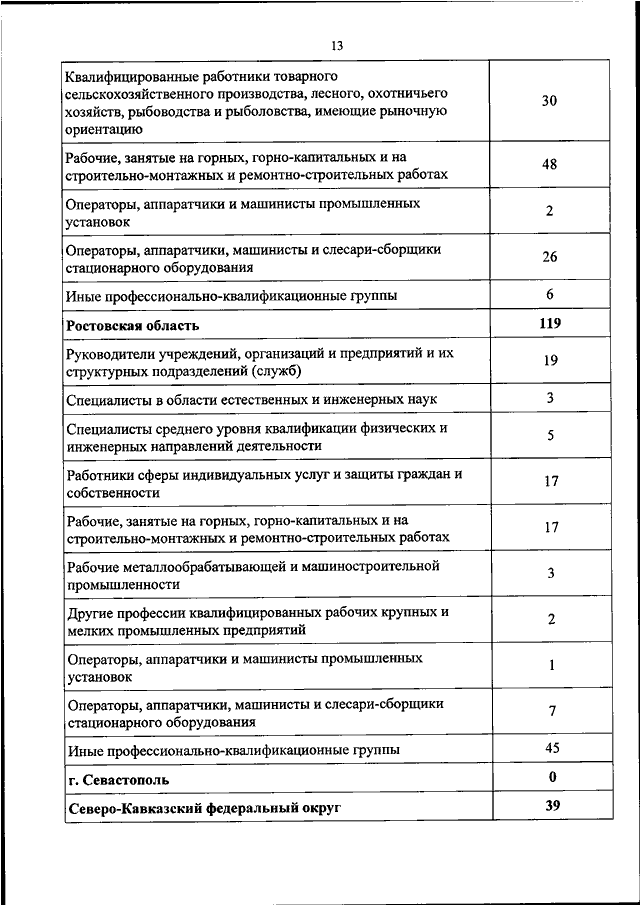 13

| | |
|---|---|
| Квалифицированные работники товарного сельскохозяйственного производства, лесного, охотничьего хозяйств, рыбоводства и рыболовства, имеющие рыночную ориентацию | 30 |
| Рабочие, занятые на горных, горно-капитальных и на строительно-монтажных и ремонтно-строительных работах | 48 |
| Операторы, аппаратчики и машинисты промышленных установок | 2 |
| Операторы, аппаратчики, машинисты и слесари-сборщики стационарного оборудования | 26 |
| Иные профессионально-квалификационные группы | 6 |
| **Ростовская область** | **119** |
| Руководители учреждений, организаций и предприятий и их структурных подразделений (служб) | 19 |
| Специалисты в области естественных и инженерных наук | 3 |
| Специалисты среднего уровня квалификации физических и инженерных направлений деятельности | 5 |
| Работники сферы индивидуальных услуг и защиты граждан и собственности | 17 |
| Рабочие, занятые на горных, горно-капитальных и на строительно-монтажных и ремонтно-строительных работах | 17 |
| Рабочие металлообрабатывающей и машиностроительной промышленности | 3 |
| Другие профессии квалифицированных рабочих крупных и мелких промышленных предприятий | 2 |
| Операторы, аппаратчики и машинисты промышленных установок | 1 |
| Операторы, аппаратчики, машинисты и слесари-сборщики стационарного оборудования | 7 |
| Иные профессионально-квалификационные группы | 45 |
| **г. Севастополь** | **0** |
| **Северо-Кавказский федеральный округ** | **39** |